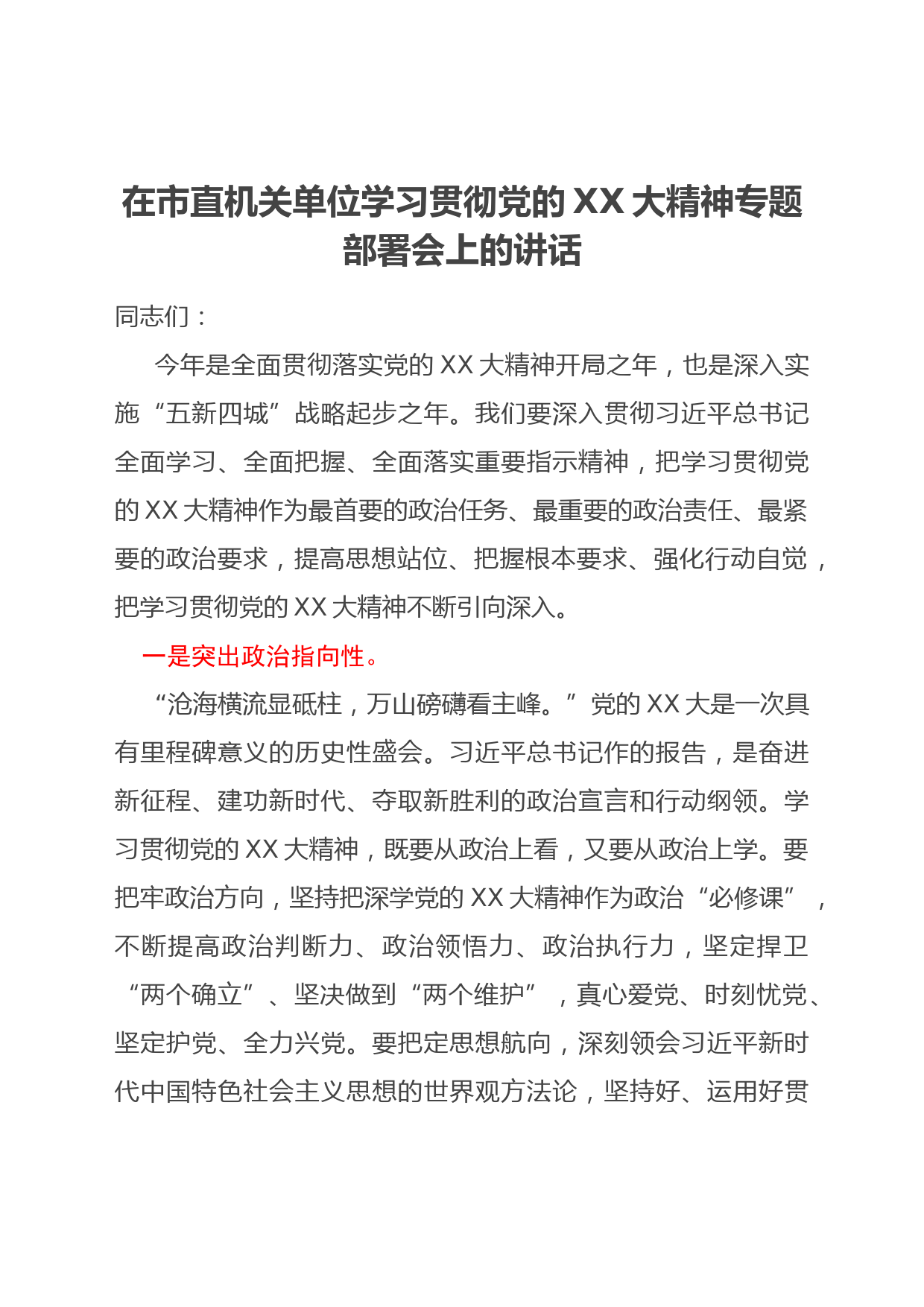 在市直机关单位学习贯彻党的 XX 大精神专题部署会上的讲话

同志们：

今年是全面贯彻落实党的 XX 大精神开局之年，也是深入实施“五新四城”战略起步之年。我们要深入贯彻习近平总书记全面学习、全面把握、全面落实重要指示精神，把学习贯彻党的 XX 大精神作为最首要的政治任务、最重要的政治责任、最紧要的政治要求，提高思想站位、把握根本要求、强化行动自觉，把学习贯彻党的 XX 大精神不断引向深入。

一是突出政治指向性。

“沧海横流显砥柱，万山磅礴看主峰。”党的 XX 大是一次具有里程碑意义的历史性盛会。习近平总书记作的报告，是奋进新征程、建功新时代、夺取新胜利的政治宣言和行动纲领。学习贯彻党的 XX 大精神，既要从政治上看，又要从政治上学。要把牢政治方向，坚持把深学党的 XX 大精神作为政治“必修课”，不断提高政治判断力、政治领悟力、政治执行力，坚定捍卫“两个确立”、坚决做到“两个维护”，真心爱党、时刻忧党、坚定护党、全力兴党。要把定思想航向，深刻领会习近平新时代中国特色社会主义思想的世界观方法论，坚持好、运用好贯